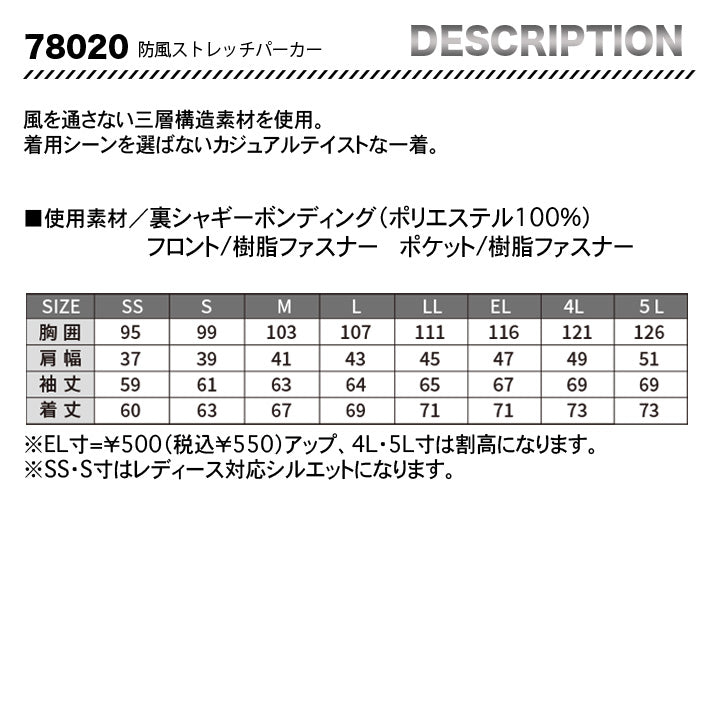 78020 防風ストレッチパーカー

DESCRIPTION

風を通さない三層構造素材を使用。
着用シーンを選ばないカジュアルテイストな一着。

■使用素材／裏シャギーボンディング（ポリエステル100%）
フロント/樹脂ファスナー　ポケット/樹脂ファスナー

| SIZE | SS | S | M | L | LL | EL | 4L | 5L |
|---|---|---|---|---|---|---|---|---|
| 胸囲 | 95 | 99 | 103 | 107 | 111 | 116 | 121 | 126 |
| 肩幅 | 37 | 39 | 41 | 43 | 45 | 47 | 49 | 51 |
| 袖丈 | 59 | 61 | 63 | 64 | 65 | 67 | 69 | 69 |
| 着丈 | 60 | 63 | 67 | 69 | 71 | 71 | 73 | 73 |

※EL寸=¥500（税込¥550）アップ、4L・5L寸は割高になります。
※SS・S寸はレディース対応シルエットになります。